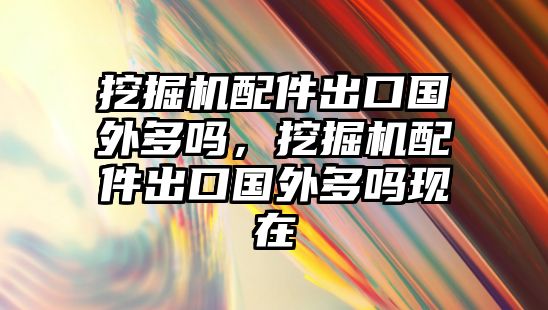 挖掘机配件出口国外多吗，挖掘机配件出口国外多吗现在